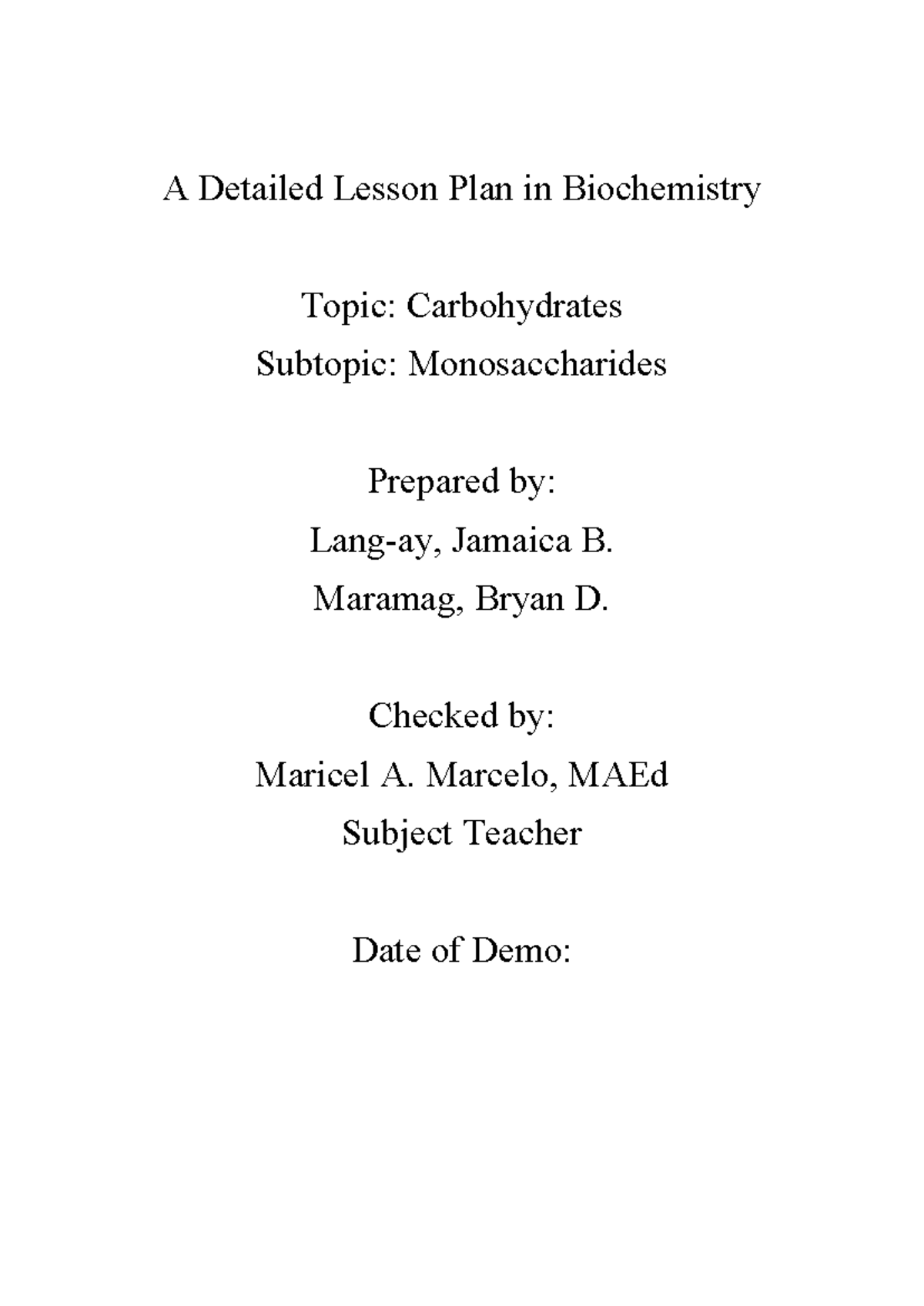 A Detailed Lesson Plan in Biochemistry

Topic: Carbohydrates
Subtopic: Monosaccharides

Prepared by:
Lang-ay, Jamaica B.
Maramag, Bryan D.

Checked by:
Maricel A. Marcelo, MAEd
Subject Teacher

Date of Demo: